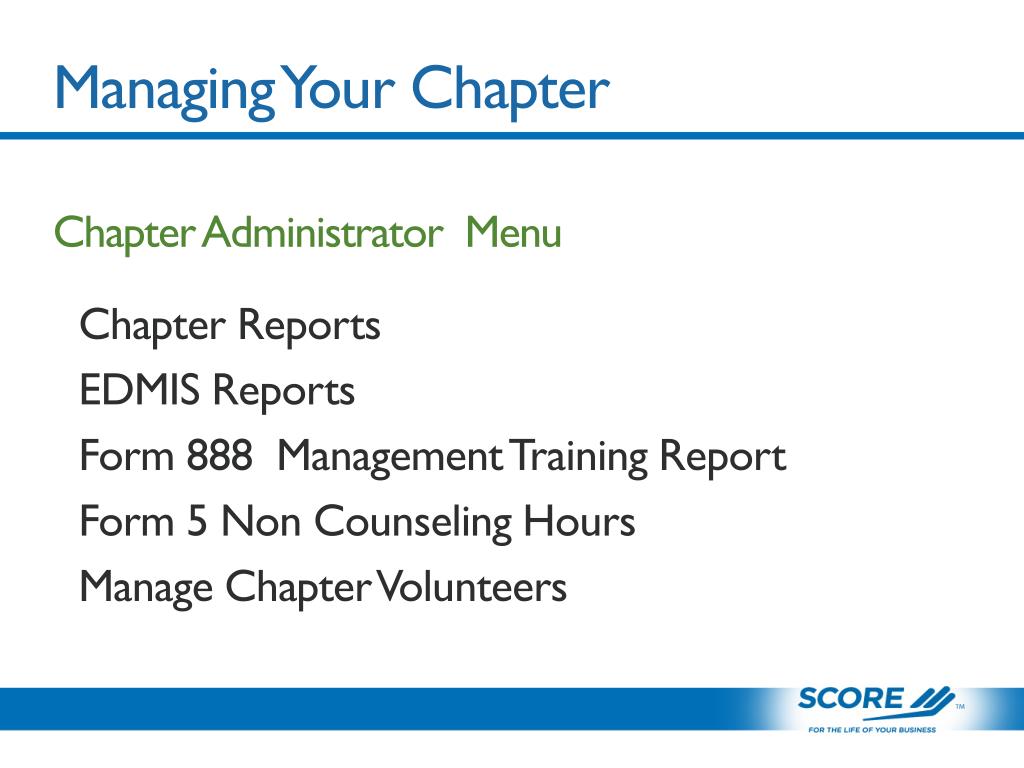 Managing Your Chapter

Chapter Administrator Menu

Chapter Reports
EDMIS Reports
Form 888 Management Training Report
Form 5 Non Counseling Hours
Manage Chapter Volunteers

SCORE TM
FOR THE LIFE OF YOUR BUSINESS